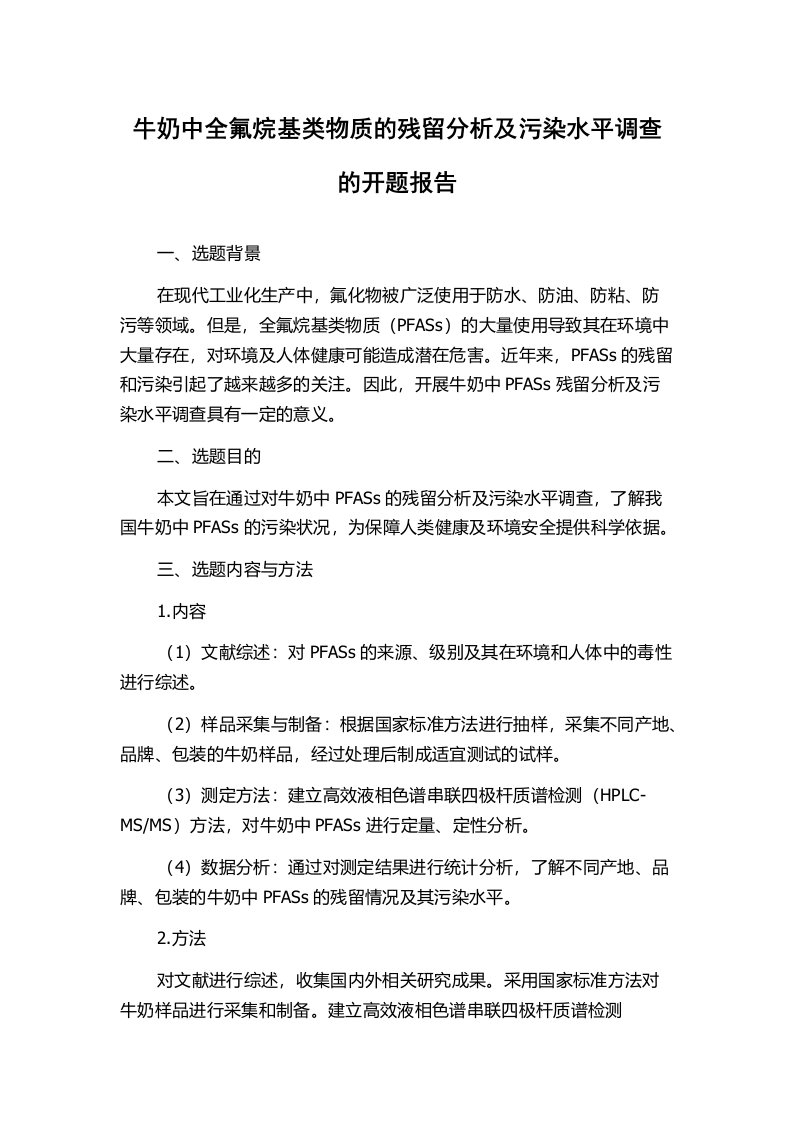 牛奶中全氟烷基类物质的残留分析及污染水平调查的开题报告

一、选题背景

在现代工业化生产中，氟化物被广泛使用于防水、防油、防粘、防污等领域。但是，全氟烷基类物质（PFASs）的大量使用导致其在环境中大量存在，对环境及人体健康可能造成潜在危害。近年来，PFASs 的残留和污染引起了越来越多的关注。因此，开展牛奶中 PFASs 残留分析及污染水平调查具有一定的意义。

二、选题目的

本文旨在通过对牛奶中 PFASs 的残留分析及污染水平调查，了解我国牛奶中 PFASs 的污染状况，为保障人类健康及环境安全提供科学依据。

三、选题内容与方法

1.内容

（1）文献综述：对 PFASs 的来源、级别及其在环境和人体中的毒性进行综述。

（2）样品采集与制备：根据国家标准方法进行抽样，采集不同产地、品牌、包装的牛奶样品，经过处理后制成适宜测试的试样。

（3）测定方法：建立高效液相色谱串联四极杆质谱检测（HPLC-MS/MS）方法，对牛奶中 PFASs 进行定量、定性分析。

（4）数据分析：通过对测定结果进行统计分析，了解不同产地、品牌、包装的牛奶中 PFASs 的残留情况及其污染水平。

2.方法

对文献进行综述，收集国内外相关研究成果。采用国家标准方法对牛奶样品进行采集和制备。建立高效液相色谱串联四极杆质谱检测